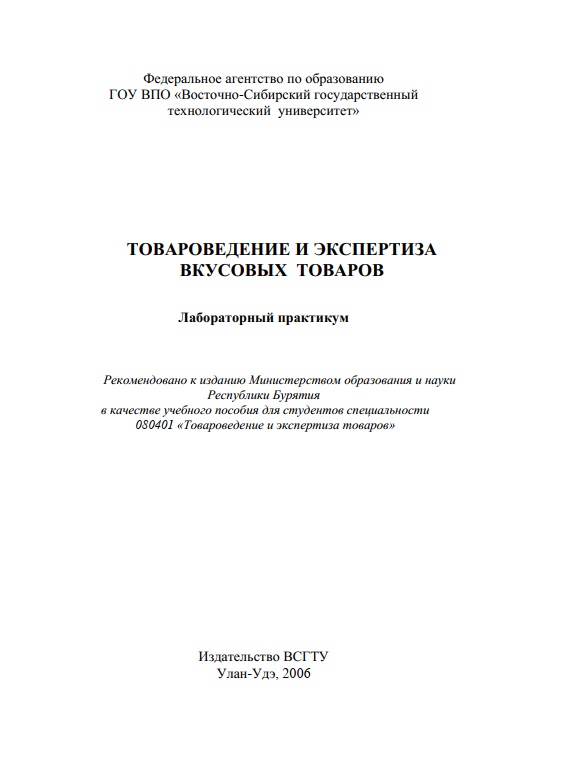 Федеральное агентство по образованию
ГОУ ВПО «Восточно-Сибирский государственный технологический университет»

ТОВАРОВЕДЕНИЕ И ЭКСПЕРТИЗА
ВКУСОВЫХ ТОВАРОВ

Лабораторный практикум

Рекомендовано к изданию Министерством образования и науки Республики Бурятия в качестве учебного пособия для студентов специальности 080401 «Товароведение и экспертиза товаров»

Издательство ВСГТУ
Улан-Удэ, 2006